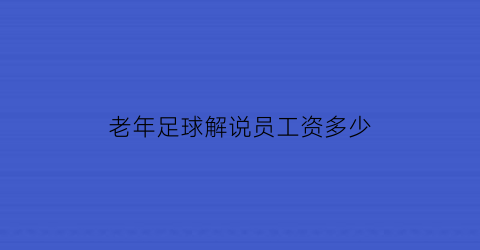 老年足球解说员工资多少